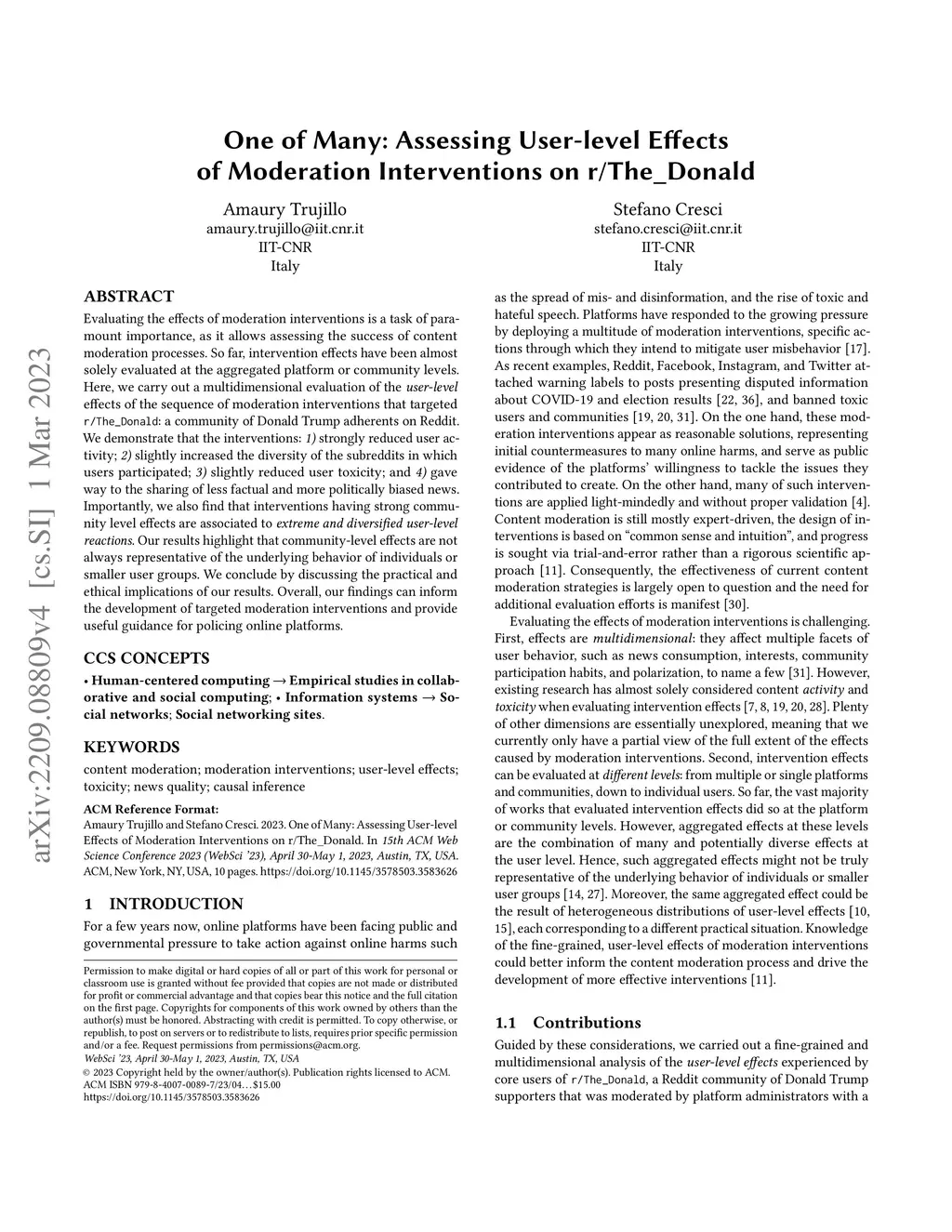 arXiv:2209.08809v4 [cs.SI] 1 Mar 2023

One of Many: Assessing User-level Effects of Moderation Interventions on r/The_Donald

Amaury Trujillo
amaury.trujillo@iit.cnr.it
IIT-CNR
Italy

Stefano Cresci
stefano.cresci@iit.cnr.it
IIT-CNR
Italy

ABSTRACT

Evaluating the effects of moderation interventions is a task of paramount importance, as it allows assessing the success of content moderation processes. So far, intervention effects have been almost solely evaluated at the aggregated platform or community levels. Here, we carry out a multidimensional evaluation of the user-level effects of the sequence of moderation interventions that targeted r/The_Donald: a community of Donald Trump adherents on Reddit. We demonstrate that the interventions: 1) strongly reduced user activity; 2) slightly increased the diversity of the subreddits in which users participated; 3) slightly reduced user toxicity; and 4) gave way to the sharing of less factual and more politically biased news. Importantly, we also find that interventions having strong community level effects are associated to extreme and diversified user-level reactions. Our results highlight that community-level effects are not always representative of the underlying behavior of individuals or smaller user groups. We conclude by discussing the practical and ethical implications of our results. Overall, our findings can inform the development of targeted moderation interventions and provide useful guidance for policing online platforms.

CCS CONCEPTS

• Human-centered computing → Empirical studies in collaborative and social computing; • Information systems → Social networks; Social networking sites.

KEYWORDS

content moderation; moderation interventions; user-level effects; toxicity; news quality; causal inference

ACM Reference Format:
Amaury Trujillo and Stefano Cresci. 2023. One of Many: Assessing User-level Effects of Moderation Interventions on r/The_Donald. In 15th ACM Web Science Conference 2023 (WebSci '23), April 30-May 1, 2023, Austin, TX, USA. ACM, New York, NY, USA, 10 pages. https://doi.org/10.1145/3578503.3583626

1 INTRODUCTION

For a few years now, online platforms have been facing public and governmental pressure to take action against online harms such

Permission to make digital or hard copies of all or part of this work for personal or classroom use is granted without fee provided that copies are not made or distributed for profit or commercial advantage and that copies bear this notice and the full citation on the first page. Copyrights for components of this work owned by others than the author(s) must be honored. Abstracting with credit is permitted. To copy otherwise, or republish, to post on servers or to redistribute to lists, requires prior specific permission and/or a fee. Request permissions from permissions@acm.org.
WebSci '23, April 30-May 1, 2023, Austin, TX, USA
© 2023 Copyright held by the owner/author(s). Publication rights licensed to ACM.
ACM ISBN 979-8-4007-0089-7/23/04…$15.00
https://doi.org/10.1145/3578503.3583626

as the spread of mis- and disinformation, and the rise of toxic and hateful speech. Platforms have responded to the growing pressure by deploying a multitude of moderation interventions, specific actions through which they intend to mitigate user misbehavior [17]. As recent examples, Reddit, Facebook, Instagram, and Twitter attached warning labels to posts presenting disputed information about COVID-19 and election results [22, 36], and banned toxic users and communities [19, 20, 31]. On the one hand, these moderation interventions appear as reasonable solutions, representing initial countermeasures to many online harms, and serve as public evidence of the platforms' willingness to tackle the issues they contributed to create. On the other hand, many of such interventions are applied light-mindedly and without proper validation [4]. Content moderation is still mostly expert-driven, the design of interventions is based on "common sense and intuition", and progress is sought via trial-and-error rather than a rigorous scientific approach [11]. Consequently, the effectiveness of current content moderation strategies is largely open to question and the need for additional evaluation efforts is manifest [30].

Evaluating the effects of moderation interventions is challenging. First, effects are multidimensional: they affect multiple facets of user behavior, such as news consumption, interests, community participation habits, and polarization, to name a few [31]. However, existing research has almost solely considered content activity and toxicity when evaluating intervention effects [7, 8, 19, 20, 28]. Plenty of other dimensions are essentially unexplored, meaning that we currently only have a partial view of the full extent of the effects caused by moderation interventions. Second, intervention effects can be evaluated at different levels: from multiple or single platforms and communities, down to individual users. So far, the vast majority of works that evaluated intervention effects did so at the platform or community levels. However, aggregated effects at these levels are the combination of many and potentially diverse effects at the user level. Hence, such aggregated effects might not be truly representative of the underlying behavior of individuals or smaller user groups [14, 27]. Moreover, the same aggregated effect could be the result of heterogeneous distributions of user-level effects [10, 15], each corresponding to a different practical situation. Knowledge of the fine-grained, user-level effects of moderation interventions could better inform the content moderation process and drive the development of more effective interventions [11].

1.1 Contributions

Guided by these considerations, we carried out a fine-grained and multidimensional analysis of the user-level effects experienced by core users of r/The_Donald, a Reddit community of Donald Trump supporters that was moderated by platform administrators with a